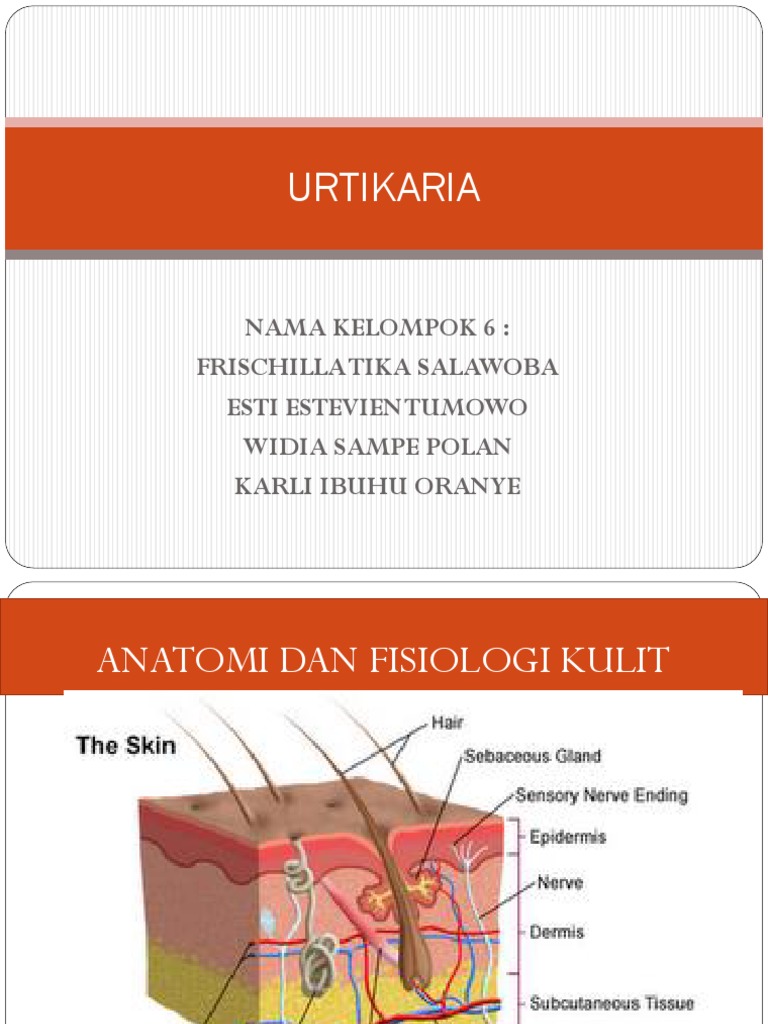 URTIKARIA

NAMA KELOMPOK 6 :
FRISCHILLA TIKA SALAWOBA
ESTI ESTEVIEN TUMOWO
WIDIA SAMPE POLAN
KARLI IBUHU ORANYE

ANATOMI DAN FISIOLOGI KULIT

The Skin

Hair
Sebaceous Gland
Sensory Nerve Ending
Epidermis
Nerve
Dermis
Subcutaneous Tissue